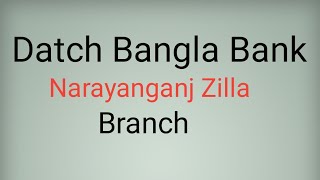 Datch Bangla Bank
Narayanganj Zilla
Branch